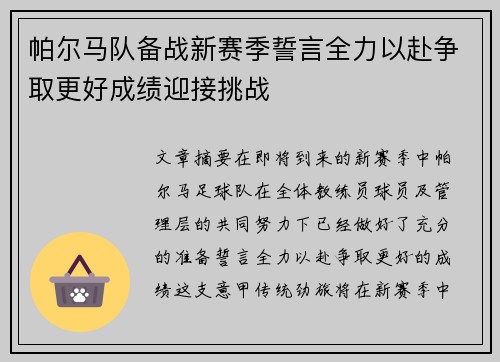 帕尔马队备战新赛季誓言全力以赴争取更好成绩迎接挑战

文章摘要在即将到来的新赛季中帕尔马足球队在全体教练员球员及管理层的共同努力下已经做好了充分的准备誓言全力以赴争取更好的成绩这支意甲传统劲旅将在新赛季中